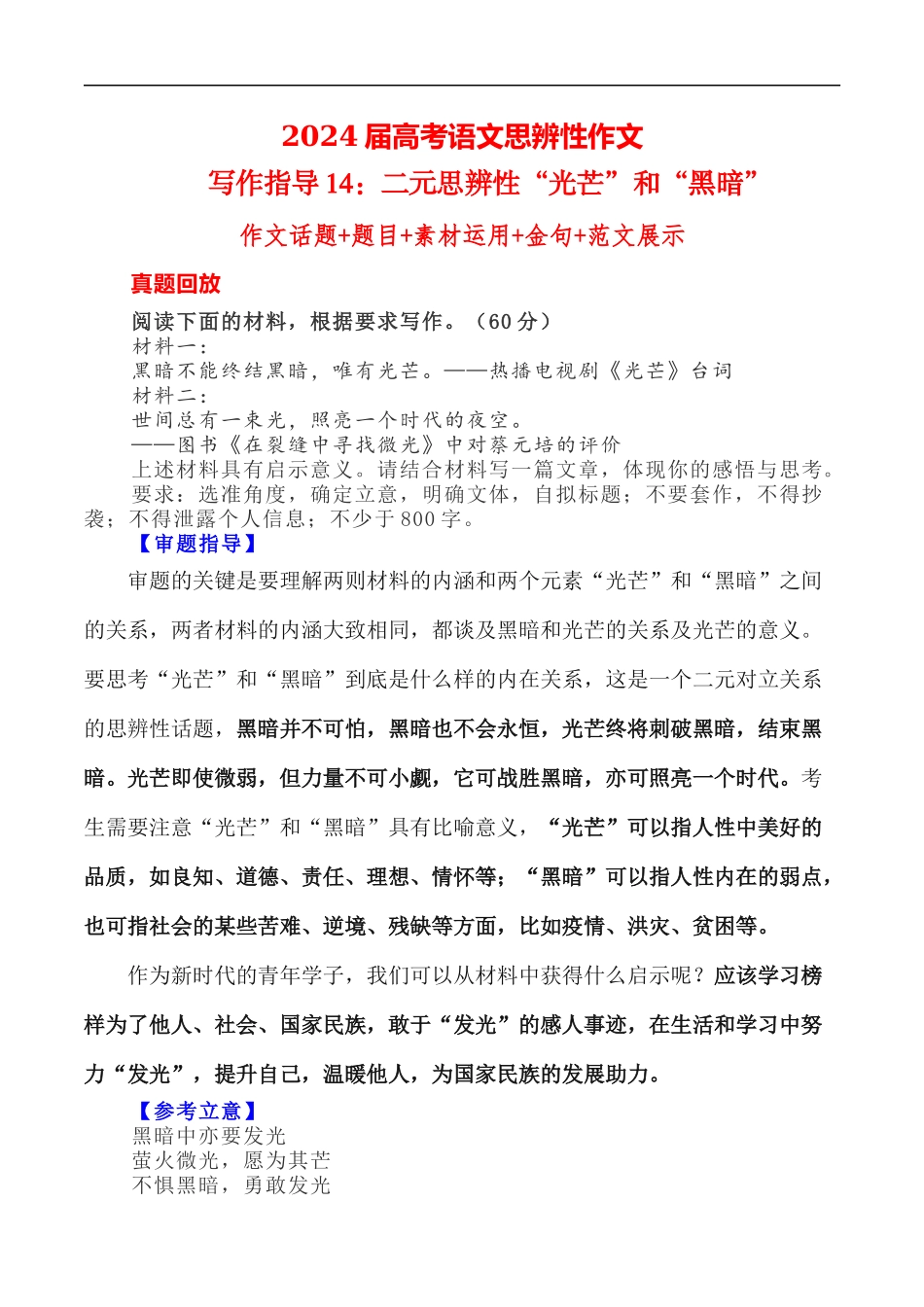 2024 届高考语文思辨性作文

写作指导 14：二元思辨性“光芒”和“黑暗”

作文话题+题目+素材运用+金句+范文展示

真题回放

阅读下面的材料，根据要求写作。（60 分）
材料一：
黑暗不能终结黑暗，唯有光芒。——热播电视剧《光芒》台词
材料二：
世间总有一束光，照亮一个时代的夜空。
——图书《在裂缝中寻找微光》中对蔡元培的评价
上述材料具有启示意义。请结合材料写一篇文章，体现你的感悟与思考。
要求：选准角度，确定立意，明确文体，自拟标题；不要套作，不得抄袭；不得泄露个人信息；不少于 800 字。

【审题指导】

审题的关键是要理解两则材料的内涵和两个元素“光芒”和“黑暗”之间的关系，两者材料的内涵大致相同，都谈及黑暗和光芒的关系及光芒的意义。要思考“光芒”和“黑暗”到底是什么样的内在关系，这是一个二元对立关系的思辨性话题，黑暗并不可怕，黑暗也不会永恒，光芒终将刺破黑暗，结束黑暗。光芒即使微弱，但力量不可小觑，它可战胜黑暗，亦可照亮一个时代。考生需要注意“光芒”和“黑暗”具有比喻意义，“光芒”可以指人性中美好的品质，如良知、道德、责任、理想、情怀等；“黑暗”可以指人性内在的弱点，也可指社会的某些苦难、逆境、残缺等方面，比如疫情、洪灾、贫困等。

作为新时代的青年学子，我们可以从材料中获得什么启示呢？应该学习榜样为了他人、社会、国家民族，敢于“发光”的感人事迹，在生活和学习中努力“发光”，提升自己，温暖他人，为国家民族的发展助力。

【参考立意】
黑暗中亦要发光
萤火微光，愿为其芒
不惧黑暗，勇敢发光